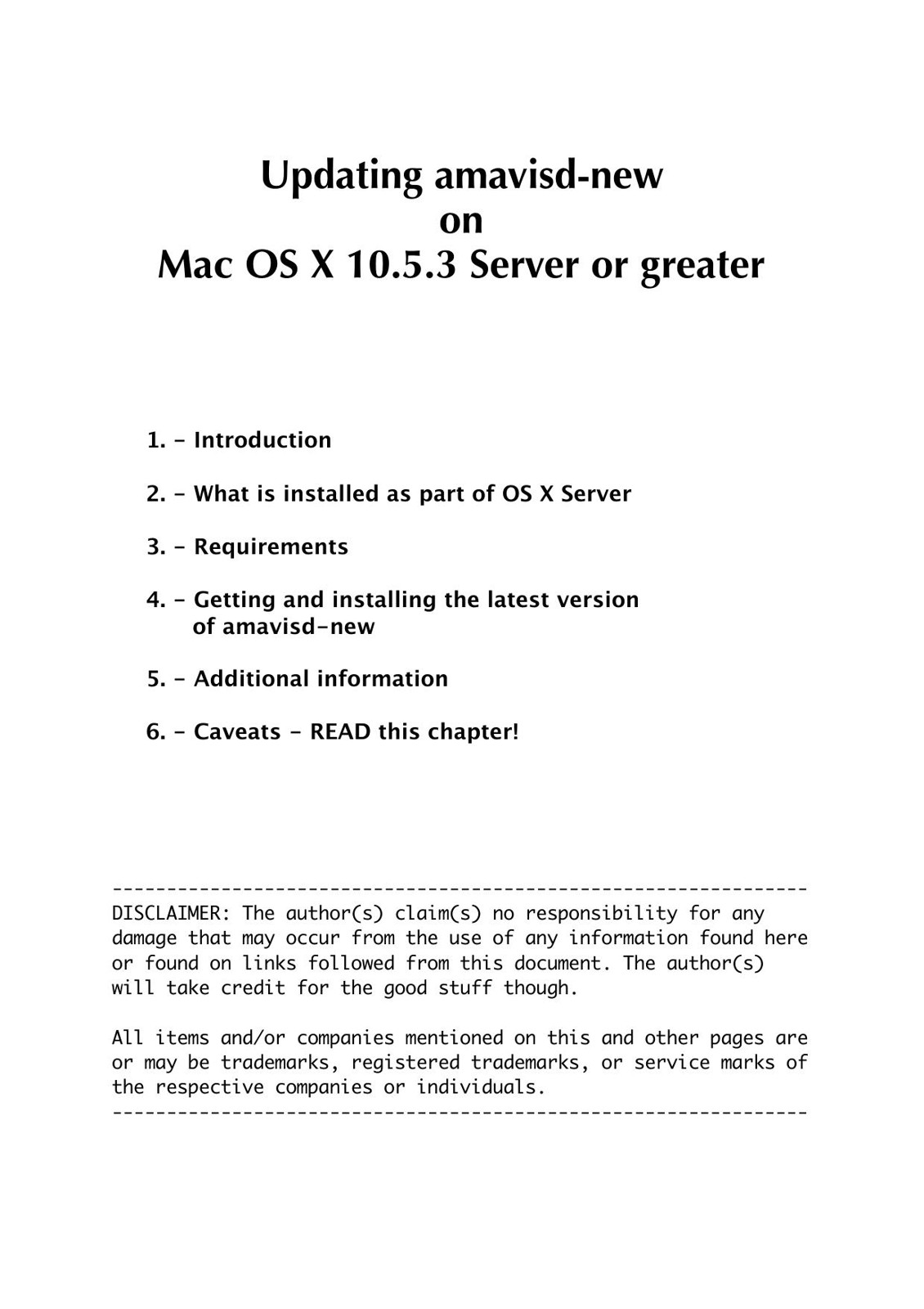 Updating amavisd-new
on
Mac OS X 10.5.3 Server or greater

1. - Introduction

2. - What is installed as part of OS X Server

3. - Requirements

4. - Getting and installing the latest version of amavisd-new

5. - Additional information

6. - Caveats - READ this chapter!

----------------------------------------------------------------
DISCLAIMER: The author(s) claim(s) no responsibility for any damage that may occur from the use of any information found here or found on links followed from this document. The author(s) will take credit for the good stuff though.

All items and/or companies mentioned on this and other pages are or may be trademarks, registered trademarks, or service marks of the respective companies or individuals.
----------------------------------------------------------------